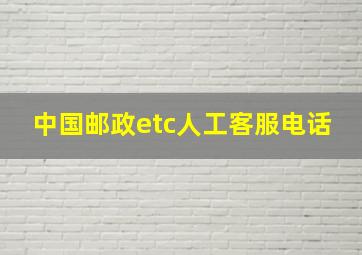 中国邮政etc人工客服电话